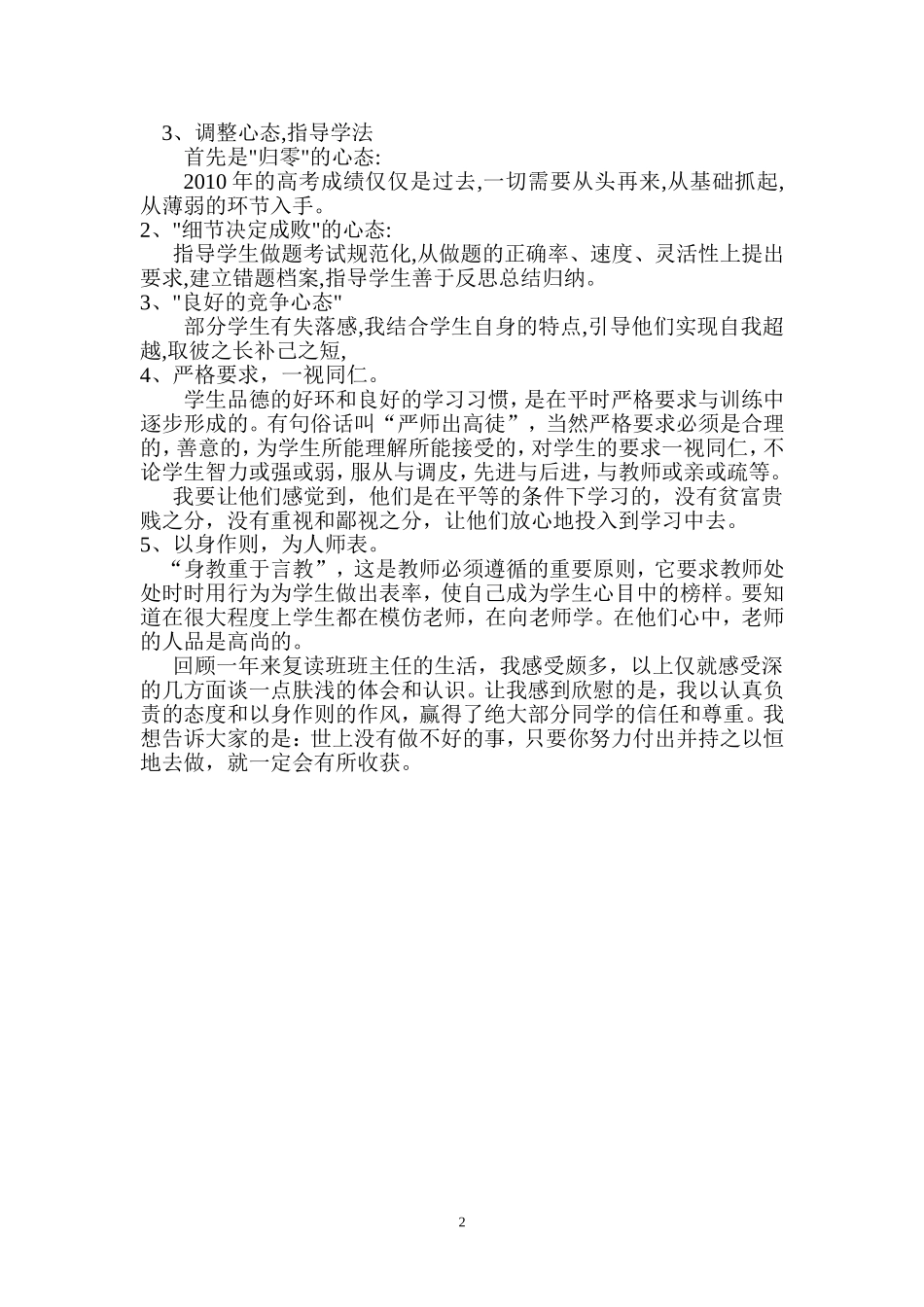 3、调整心态,指导学法

首先是"归零"的心态:

2010 年的高考成绩仅仅是过去,一切需要从头再来,从基础抓起,从薄弱的环节入手。

2、"细节决定成败"的心态:

指导学生做题考试规范化,从做题的正确率、速度、灵活性上提出要求,建立错题档案,指导学生善于反思总结归纳。

3、"良好的竞争心态"

部分学生有失落感,我结合学生自身的特点,引导他们实现自我超越,取彼之长补己之短,

4、严格要求，一视同仁。

学生品德的好环和良好的学习习惯，是在平时严格要求与训练中逐步形成的。有句俗话叫“严师出高徒”，当然严格要求必须是合理的，善意的，为学生所能理解所能接受的，对学生的要求一视同仁，不论学生智力或强或弱，服从与调皮，先进与后进，与教师或亲或疏等。

我要让他们感觉到，他们是在平等的条件下学习的，没有贫富贵贱之分，没有重视和鄙视之分，让他们放心地投入到学习中去。

5、以身作则，为人师表。

“身教重于言教”，这是教师必须遵循的重要原则，它要求教师处处时时用行为为学生做出表率，使自己成为学生心目中的榜样。要知道在很大程度上学生都在模仿老师，在向老师学。在他们心中，老师的人品是高尚的。

回顾一年来复读班班主任的生活，我感受颇多，以上仅就感受深的几方面谈一点肤浅的体会和认识。让我感到欣慰的是，我以认真负责的态度和以身作则的作风，赢得了绝大部分同学的信任和尊重。我想告诉大家的是：世上没有做不好的事，只要你努力付出并持之以恒地去做，就一定会有所收获。

2